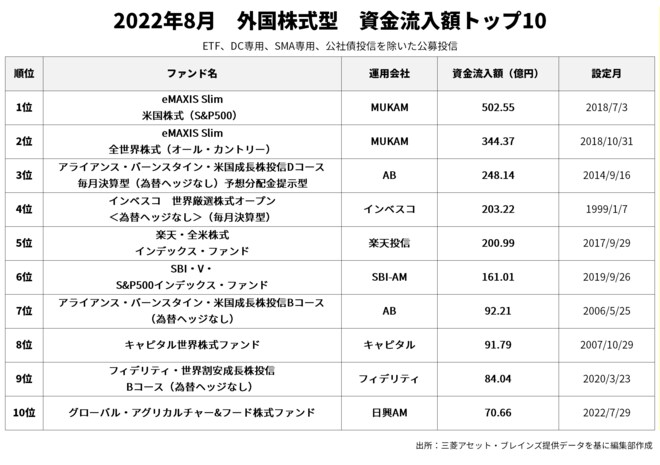 2022年8月　外国株式型　資金流入額トップ10

ETF、DC専用、SMA専用、公社債投信を除いた公募投信

| 順位 | ファンド名 | 運用会社 | 資金流入額（億円） | 設定月 |
|---|---|---|---|---|
| 1位 | eMAXIS Slim 米国株式（S&P500） | MUKAM | 502.55 | 2018/7/3 |
| 2位 | eMAXIS Slim 全世界株式（オール・カントリー） | MUKAM | 344.37 | 2018/10/31 |
| 3位 | アライアンス・バーンスタイン・米国成長株投信Dコース 毎月決算型（為替ヘッジなし）予想分配金提示型 | AB | 248.14 | 2014/9/16 |
| 4位 | インベスコ　世界厳選株式オープン ＜為替ヘッジなし＞（毎月決算型） | インベスコ | 203.22 | 1999/1/7 |
| 5位 | 楽天・全米株式 インデックス・ファンド | 楽天投信 | 200.99 | 2017/9/29 |
| 6位 | SBI・V・ S&P500インデックス・ファンド | SBI-AM | 161.01 | 2019/9/26 |
| 7位 | アライアンス・バーンスタイン・米国成長株投信Bコース （為替ヘッジなし） | AB | 92.21 | 2006/5/25 |
| 8位 | キャピタル世界株式ファンド | キャピタル | 91.79 | 2007/10/29 |
| 9位 | フィデリティ・世界割安成長株投信 Bコース（為替ヘッジなし） | フィデリティ | 84.04 | 2020/3/23 |
| 10位 | グローバル・アグリカルチャー&フード株式ファンド | 日興AM | 70.66 | 2022/7/29 |

出所：三菱アセット・ブレインズ提供データを基に編集部作成